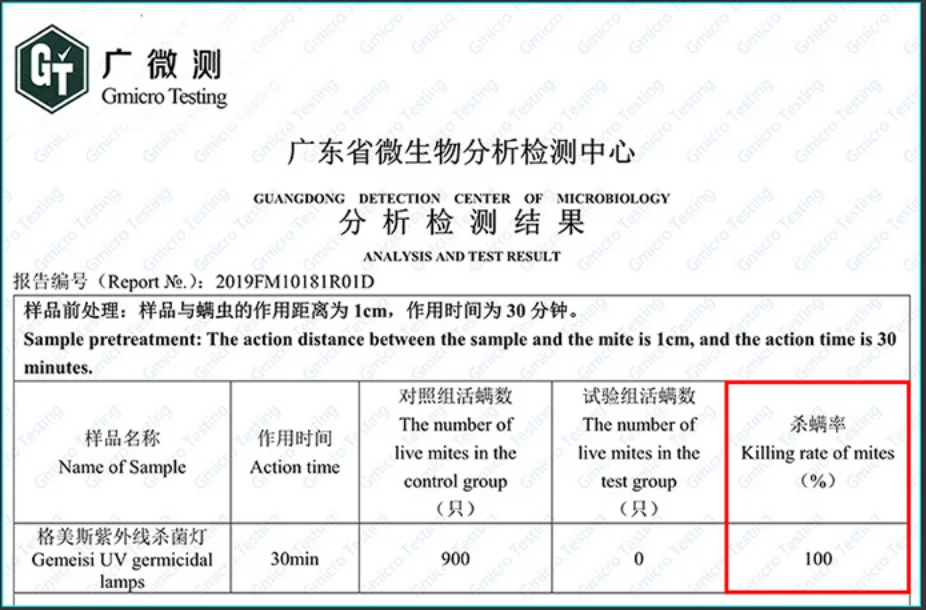 GT 广微测
Gmicro Testing

广东省微生物分析检测中心

GUANGDONG DETECTION CENTER OF MICROBIOLOGY

分析检测结果

ANALYSIS AND TEST RESULT

报告编号（Report №.）：2019FM10181R01D

样品前处理：样品与螨虫的作用距离为1cm，作用时间为30分钟。

Sample pretreatment: The action distance between the sample and the mite is 1cm, and the action time is 30 minutes.

| 样品名称 Name of Sample | 作用时间 Action time | 对照组活螨数 The number of live mites in the control group （只） | 试验组活螨数 The number of live mites in the test group （只） | 杀螨率 Killing rate of mites （%） |
|---|---|---|---|---|
| 格美斯紫外线杀菌灯 Gemeisi UV germicidal lamps | 30min | 900 | 0 | 100 |

Gmicro Testing